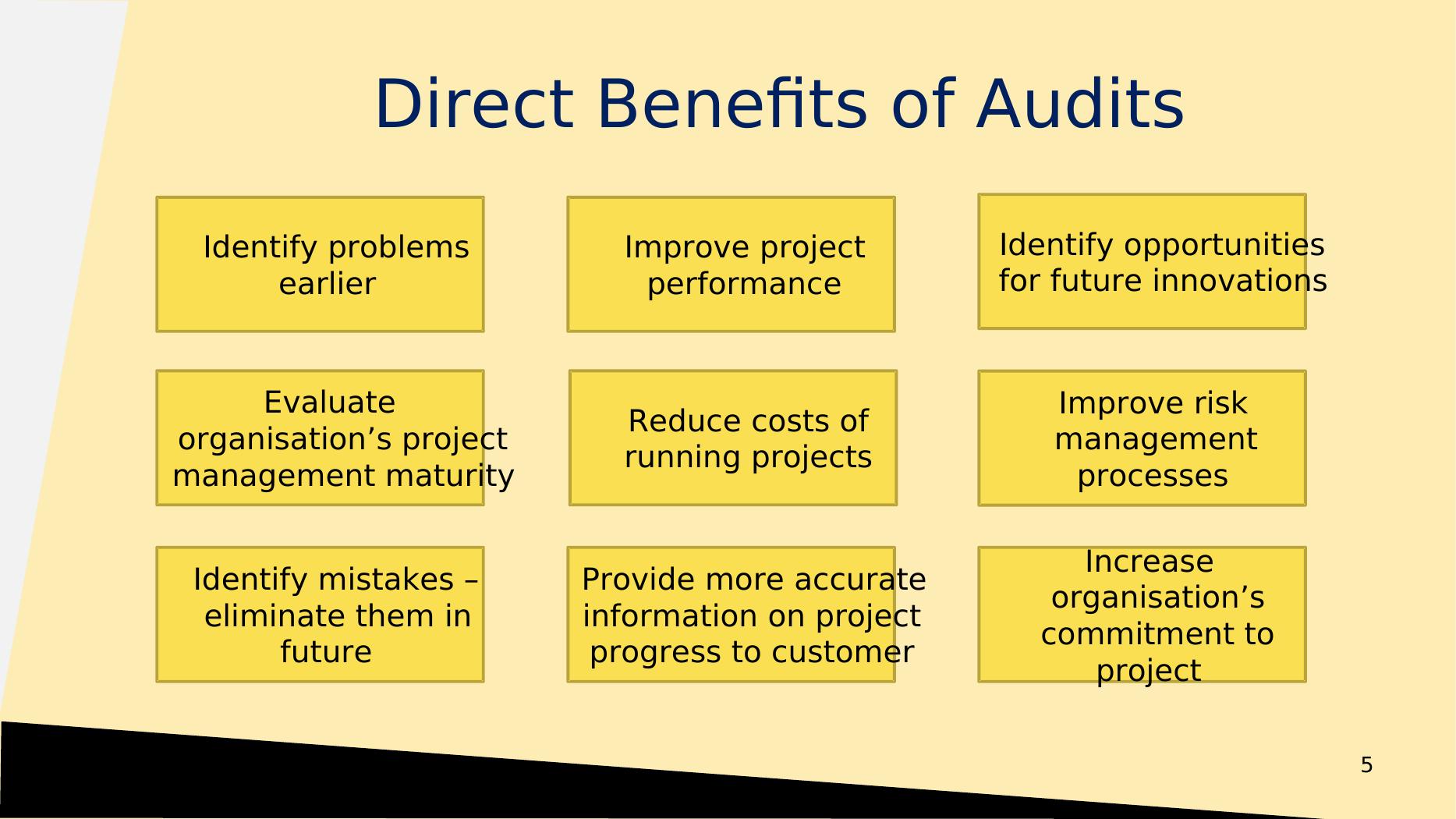 Direct Benefits of Audits

Identify problems earlier

Improve project performance

Identify opportunities for future innovations

Evaluate organisation's project management maturity

Reduce costs of running projects

Improve risk management processes

Identify mistakes – eliminate them in future

Provide more accurate information on project progress to customer

Increase organisation's commitment to project

5